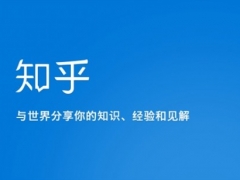 知乎

与世界分享你的知识、经验和见解